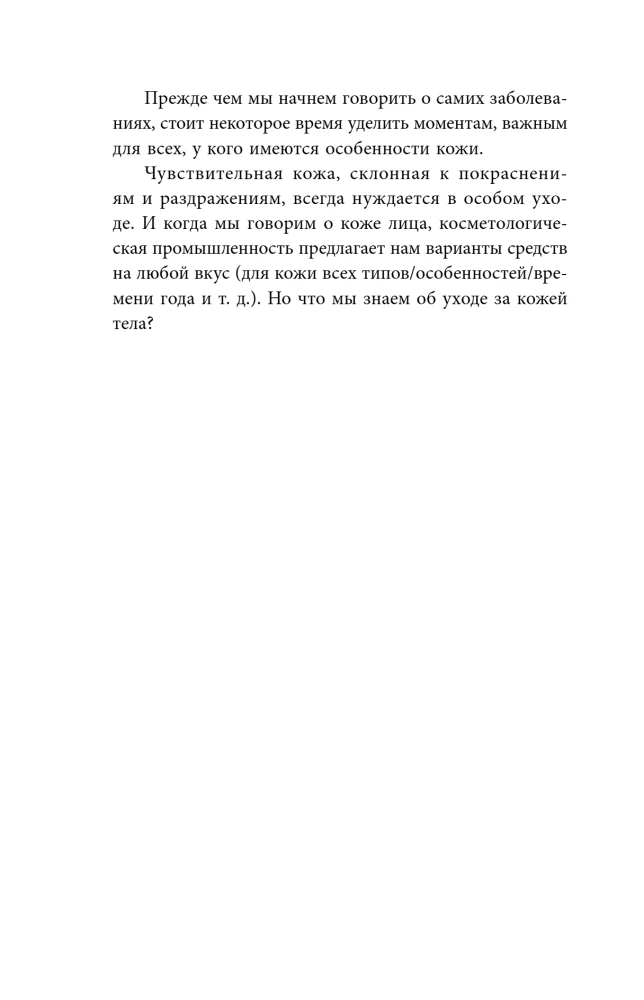 Прежде чем мы начнем говорить о самих заболеваниях, стоит некоторое время уделить моментам, важным для всех, у кого имеются особенности кожи.

Чувствительная кожа, склонная к покраснениям и раздражениям, всегда нуждается в особом уходе. И когда мы говорим о коже лица, косметологическая промышленность предлагает нам варианты средств на любой вкус (для кожи всех типов/особенностей/времени года и т. д.). Но что мы знаем об уходе за кожей тела?